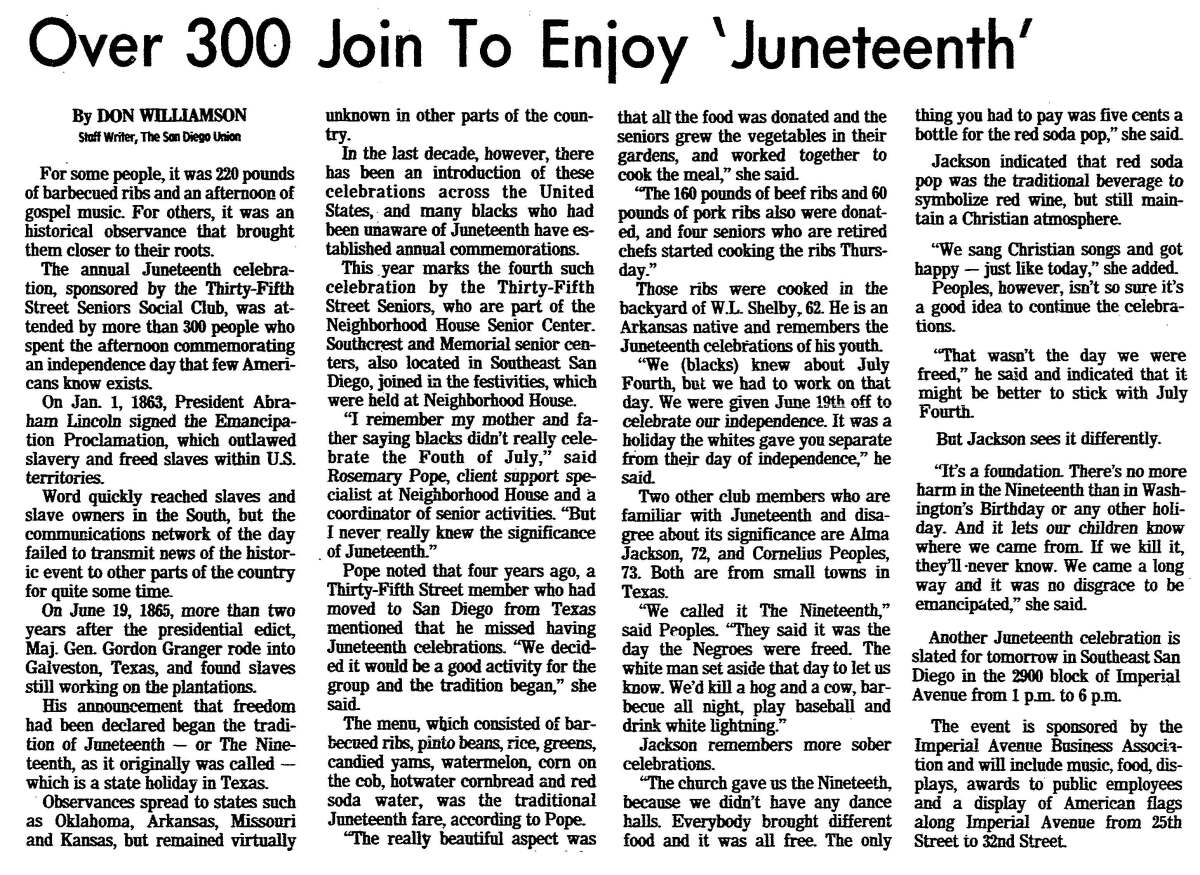 Over 300 Join To Enjoy 'Juneteenth'

By DON WILLIAMSON
Staff Writer, The San Diego Union

For some people, it was 220 pounds of barbecued ribs and an afternoon of gospel music. For others, it was an historical observance that brought them closer to their roots.

The annual Juneteenth celebration, sponsored by the Thirty-Fifth Street Seniors Social Club, was attended by more than 300 people who spent the afternoon commemorating an independence day that few Americans know exists.

On Jan. 1, 1863, President Abraham Lincoln signed the Emancipation Proclamation, which outlawed slavery and freed slaves within U.S. territories.

Word quickly reached slaves and slave owners in the South, but the communications network of the day failed to transmit news of the historic event to other parts of the country for quite some time.

On June 19, 1865, more than two years after the presidential edict, Maj. Gen. Gordon Granger rode into Galveston, Texas, and found slaves still working on the plantations.

His announcement that freedom had been declared began the tradition of Juneteenth — or The Nineteenth, as it originally was called — which is a state holiday in Texas.

Observances spread to states such as Oklahoma, Arkansas, Missouri and Kansas, but remained virtually unknown in other parts of the country.

In the last decade, however, there has been an introduction of these celebrations across the United States, and many blacks who had been unaware of Juneteenth have established annual commemorations.

This year marks the fourth such celebration by the Thirty-Fifth Street Seniors, who are part of the Neighborhood House Senior Center. Southcrest and Memorial senior centers, also located in Southeast San Diego, joined in the festivities, which were held at Neighborhood House.

"I remember my mother and father saying blacks didn't really celebrate the Fouth of July," said Rosemary Pope, client support specialist at Neighborhood House and a coordinator of senior activities. "But I never really knew the significance of Juneteenth."

Pope noted that four years ago, a Thirty-Fifth Street member who had moved to San Diego from Texas mentioned that he missed having Juneteenth celebrations. "We decided it would be a good activity for the group and the tradition began," she said.

The menu, which consisted of barbecued ribs, pinto beans, rice, greens, candied yams, watermelon, corn on the cob, hotwater cornbread and red soda water, was the traditional Juneteenth fare, according to Pope.

"The really beautiful aspect was that all the food was donated and the seniors grew the vegetables in their gardens, and worked together to cook the meal," she said.

"The 160 pounds of beef ribs and 60 pounds of pork ribs also were donated, and four seniors who are retired chefs started cooking the ribs Thursday."

Those ribs were cooked in the backyard of W.L. Shelby, 62. He is an Arkansas native and remembers the Juneteenth celebrations of his youth.

"We (blacks) knew about July Fourth, but we had to work on that day. We were given June 19th off to celebrate our independence. It was a holiday the whites gave you separate from their day of independence," he said.

Two other club members who are familiar with Juneteenth and disagree about its significance are Alma Jackson, 72, and Cornelius Peoples, 73. Both are from small towns in Texas.

"We called it The Nineteenth," said Peoples. "They said it was the day the Negroes were freed. The white man set aside that day to let us know. We'd kill a hog and a cow, barbecue all night, play baseball and drink white lightning."

Jackson remembers more sober celebrations.

"The church gave us the Nineteeth, because we didn't have any dance halls. Everybody brought different food and it was all free. The only thing you had to pay was five cents a bottle for the red soda pop," she said.

Jackson indicated that red soda pop was the traditional beverage to symbolize red wine, but still maintain a Christian atmosphere.

"We sang Christian songs and got happy — just like today," she added.

Peoples, however, isn't so sure it's a good idea to continue the celebrations.

"That wasn't the day we were freed," he said and indicated that it might be better to stick with July Fourth.

But Jackson sees it differently.

"It's a foundation. There's no more harm in the Nineteenth than in Washington's Birthday or any other holiday. And it lets our children know where we came from. If we kill it, they'll never know. We came a long way and it was no disgrace to be emancipated," she said.

Another Juneteenth celebration is slated for tomorrow in Southeast San Diego in the 2900 block of Imperial Avenue from 1 p.m. to 6 p.m.

The event is sponsored by the Imperial Avenue Business Association and will include music, food, displays, awards to public employees and a display of American flags along Imperial Avenue from 25th Street to 32nd Street.